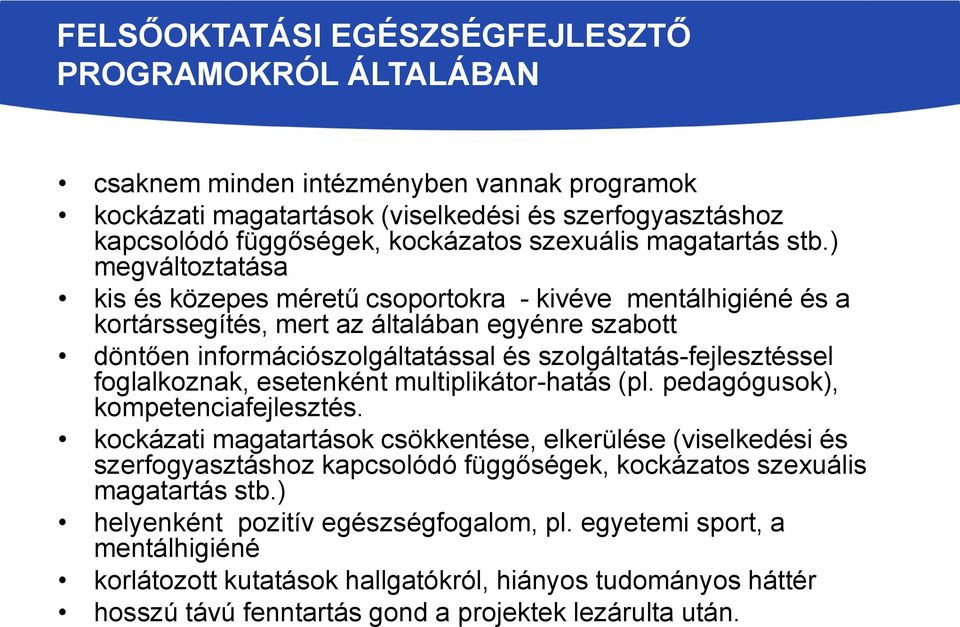 FELSŐOKTATÁSI EGÉSZSÉGFEJLESZTŐ PROGRAMOKRÓL ÁLTALÁBAN

• csaknem minden intézményben vannak programok
• kockázati magatartások (viselkedési és szerfogyasztáshoz kapcsolódó függőségek, kockázatos szexuális magatartás stb.) megváltoztatása
• kis és közepes méretű csoportokra - kivéve mentálhigiéné és a kortárssegítés, mert az általában egyénre szabott
• döntően információszolgáltatással és szolgáltatás-fejlesztéssel foglalkoznak, esetenként multiplikátor-hatás (pl. pedagógusok), kompetenciafejlesztés.
• kockázati magatartások csökkentése, elkerülése (viselkedési és szerfogyasztáshoz kapcsolódó függőségek, kockázatos szexuális magatartás stb.)
• helyenként pozitív egészségfogalom, pl. egyetemi sport, a mentálhigiéné
• korlátozott kutatások hallgatókról, hiányos tudományos háttér
• hosszú távú fenntartás gond a projektek lezárulta után.